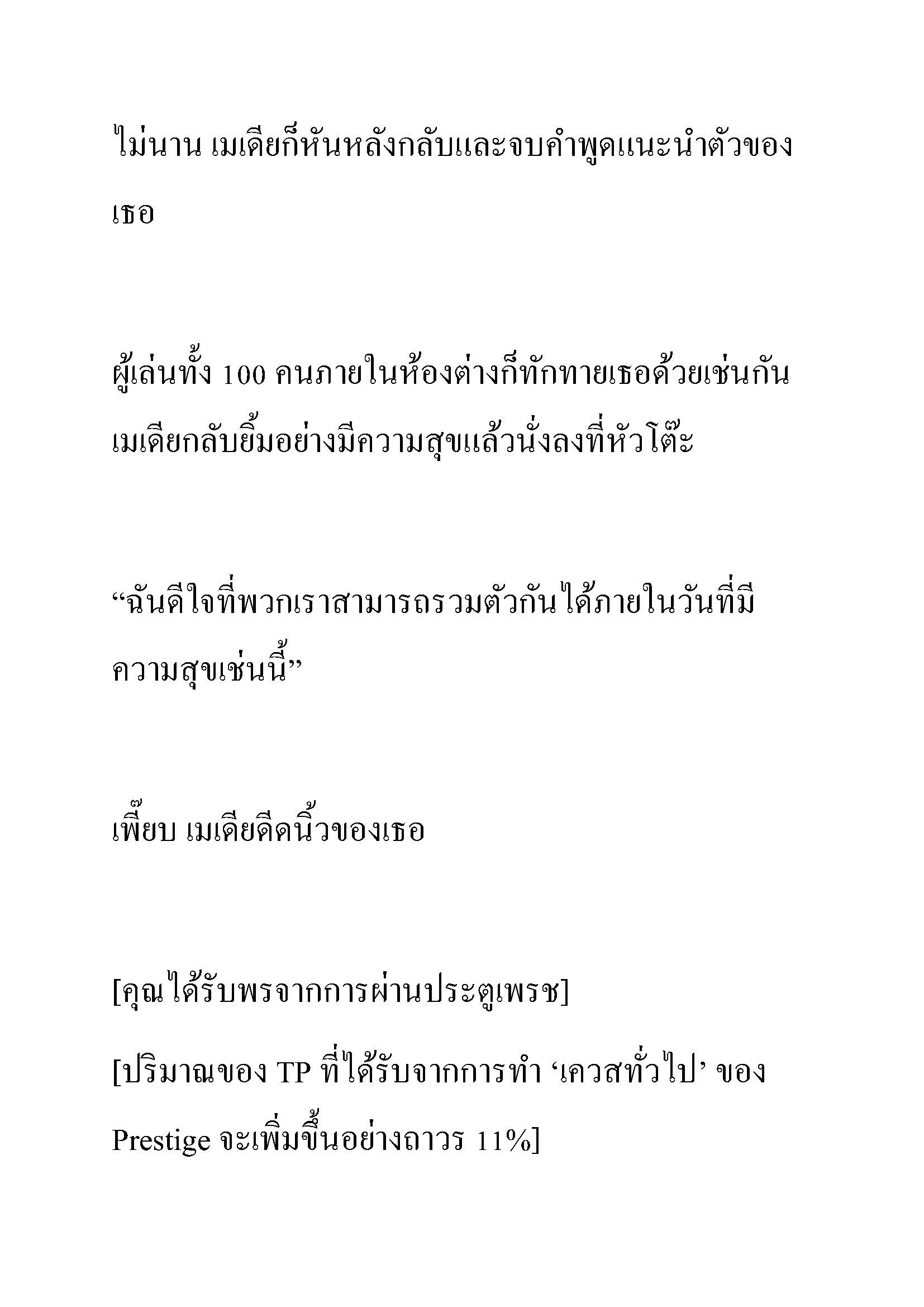 ไม่นาน เมเดียก็หันหลังกลับและจบคำพูดแนะนำตัวของเธอ

ผู้เล่นทั้ง 100 คนภายในห้องต่างก็ทักทายเธอด้วยเช่นกัน เมเดียกลับยิ้มอย่างมีความสุขแล้วนั่งลงที่หัวโต๊ะ

“ฉันดีใจที่พวกเราสามารถรวมตัวกันได้ภายในวันที่มีความสุขเช่นนี้”

เพี๊ยบ เมเดียดีดนิ้วของเธอ

[คุณได้รับพรจากการผ่านประตูเพรช]

[ปริมาณของ TP ที่ได้รับจากการทำ ‘เควสทั่วไป’ ของ Prestige จะเพิ่มขึ้นอย่างถาวร 11%]